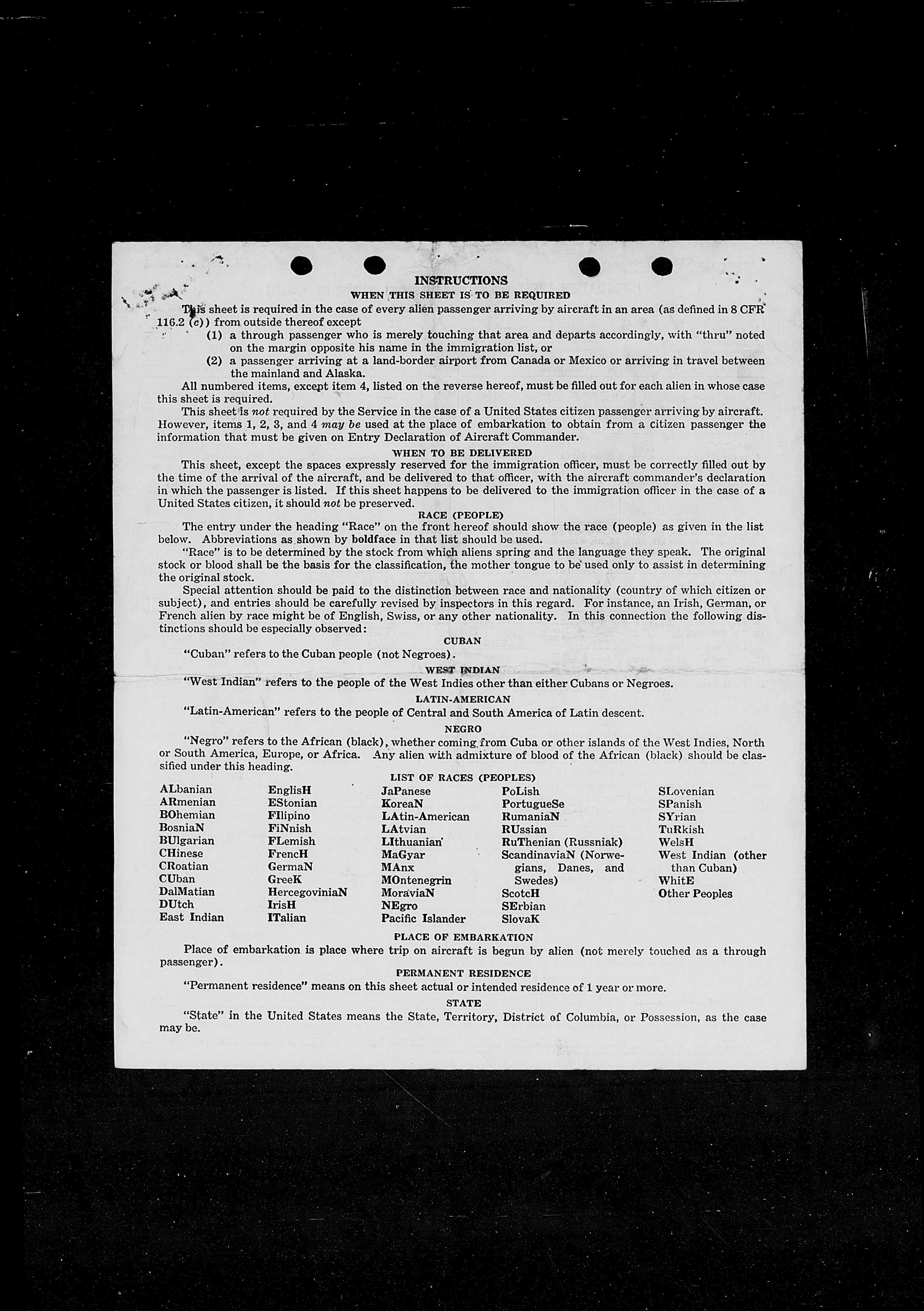 INSTRUCTIONS

WHEN THIS SHEET IS TO BE REQUIRED

This sheet is required in the case of every alien passenger arriving by aircraft in an area (as defined in 8 CFR 116.2 (c)) from outside thereof except

(1) a through passenger who is merely touching that area and departs accordingly, with "thru" noted on the margin opposite his name in the immigration list, or

(2) a passenger arriving at a land-border airport from Canada or Mexico or arriving in travel between the mainland and Alaska.

All numbered items, except item 4, listed on the reverse hereof, must be filled out for each alien in whose case this sheet is required.

This sheet is not required by the Service in the case of a United States citizen passenger arriving by aircraft. However, items 1, 2, 3, and 4 may be used at the place of embarkation to obtain from a citizen passenger the information that must be given on Entry Declaration of Aircraft Commander.

WHEN TO BE DELIVERED

This sheet, except the spaces expressly reserved for the immigration officer, must be correctly filled out by the time of the arrival of the aircraft, and be delivered to that officer, with the aircraft commander's declaration in which the passenger is listed. If this sheet happens to be delivered to the immigration officer in the case of a United States citizen, it should not be preserved.

RACE (PEOPLE)

The entry under the heading "Race" on the front hereof should show the race (people) as given in the list below. Abbreviations as shown by boldface in that list should be used.

"Race" is to be determined by the stock from which aliens spring and the language they speak. The original stock or blood shall be the basis for the classification, the mother tongue to be used only to assist in determining the original stock.

Special attention should be paid to the distinction between race and nationality (country of which citizen or subject), and entries should be carefully revised by inspectors in this regard. For instance, an Irish, German, or French alien by race might be of English, Swiss, or any other nationality. In this connection the following distinctions should be especially observed:

CUBAN

"Cuban" refers to the Cuban people (not Negroes).

WEST INDIAN

"West Indian" refers to the people of the West Indies other than either Cubans or Negroes.

LATIN-AMERICAN

"Latin-American" refers to the people of Central and South America of Latin descent.

NEGRO

"Negro" refers to the African (black), whether coming from Cuba or other islands of the West Indies, North or South America, Europe, or Africa. Any alien with admixture of blood of the African (black) should be classified under this heading.

LIST OF RACES (PEOPLES)

ALbanian
ARmenian
BOhemian
BosniaN
BUlgarian
CHinese
CRoatian
CUban
DalMatian
DUtch
East Indian

EnglisH
EStonian
FIlipino
FiNnish
FLemish
FrencH
GermaN
GreeK
HercegoviniaN
IrisH
ITalian

JaPanese
KoreaN
LAtin-American
LAtvian
LIthuanian
MaGyar
MAnx
MOntenegrin
MoraviaN
NEgro
Pacific Islander

PoLish
PortugueSe
RumaniaN
RUssian
RuThenian (Russniak)
ScandinaviaN (Norwegians, Danes, and Swedes)
ScotcH
SErbian
SlovaK

SLovenian
SPanish
SYrian
TuRkish
WelsH
West Indian (other than Cuban)
WhitE
Other Peoples

PLACE OF EMBARKATION

Place of embarkation is place where trip on aircraft is begun by alien (not merely touched as a through passenger).

PERMANENT RESIDENCE

"Permanent residence" means on this sheet actual or intended residence of 1 year or more.

STATE

"State" in the United States means the State, Territory, District of Columbia, or Possession, as the case may be.